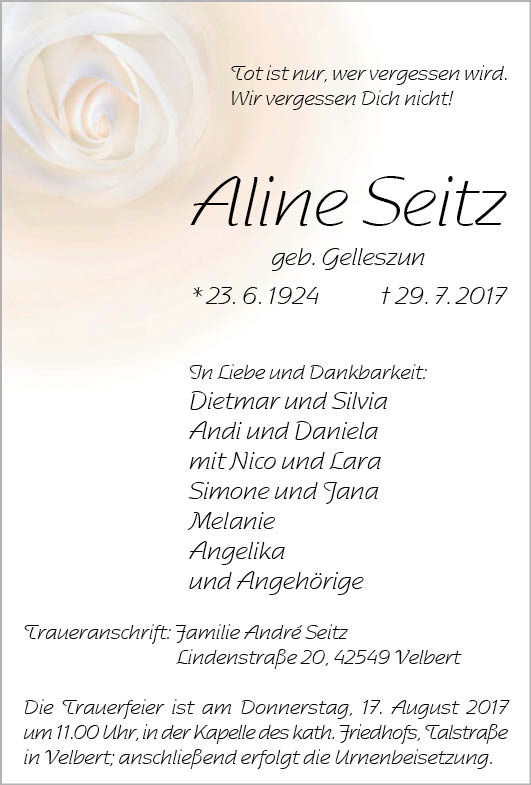 Tot ist nur, wer vergessen wird.
Wir vergessen Dich nicht!

Aline Seitz

geb. Gelleszun

* 23. 6. 1924 † 29. 7. 2017

In Liebe und Dankbarkeit:
Dietmar und Silvia
Andi und Daniela
mit Nico und Lara
Simone und Jana
Melanie
Angelika
und Angehörige

Traueranschrift: Familie André Seitz
Lindenstraße 20, 42549 Velbert

Die Trauerfeier ist am Donnerstag, 17. August 2017 um 11.00 Uhr, in der Kapelle des kath. Friedhofs, Talstraße in Velbert; anschließend erfolgt die Urnenbeisetzung.